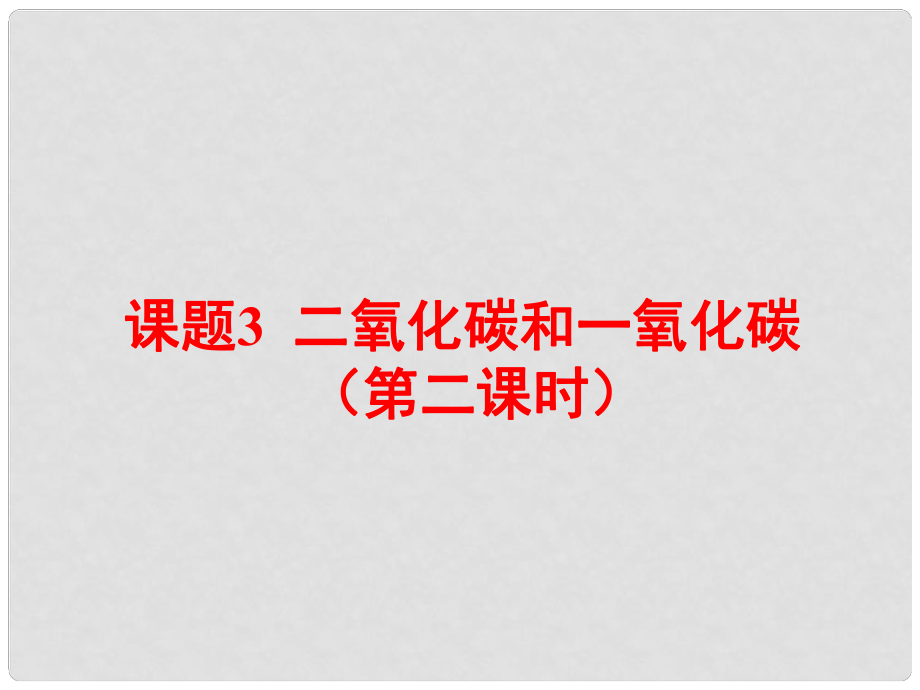 课题3 二氧化碳和一氧化碳
（第二课时）